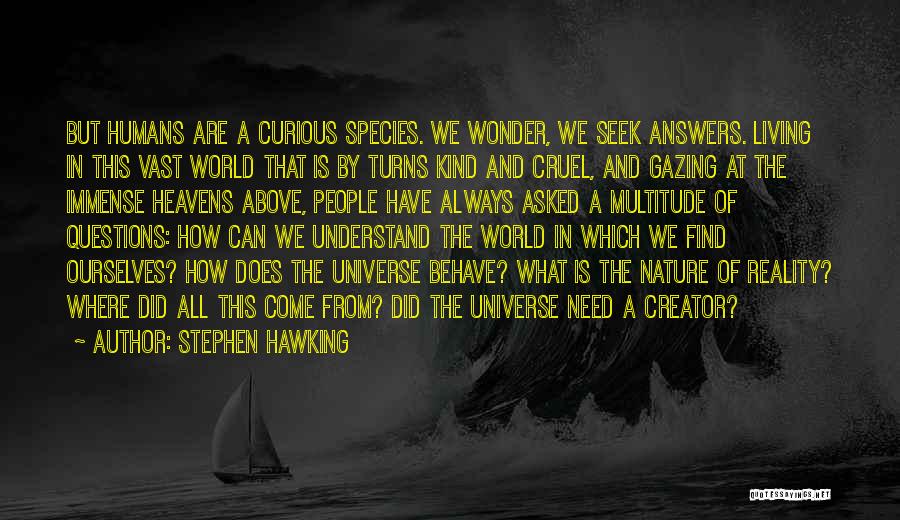 BUT HUMANS ARE A CURIOUS SPECIES. WE WONDER, WE SEEK ANSWERS. LIVING IN THIS VAST WORLD THAT IS BY TURNS KIND AND CRUEL, AND GAZING AT THE IMMENSE HEAVENS ABOVE, PEOPLE HAVE ALWAYS ASKED A MULTITUDE OF QUESTIONS: HOW CAN WE UNDERSTAND THE WORLD IN WHICH WE FIND OURSELVES? HOW DOES THE UNIVERSE BEHAVE? WHAT IS THE NATURE OF REALITY? WHERE DID ALL THIS COME FROM? DID THE UNIVERSE NEED A CREATOR?

~ AUTHOR: STEPHEN HAWKING

QUOTESSAYINGS.NET